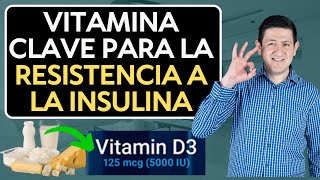 VITAMINA CLAVE PARA LA RESISTENCIA A LA INSULINA

Vitamin D3
125 mcg (5000 IU)